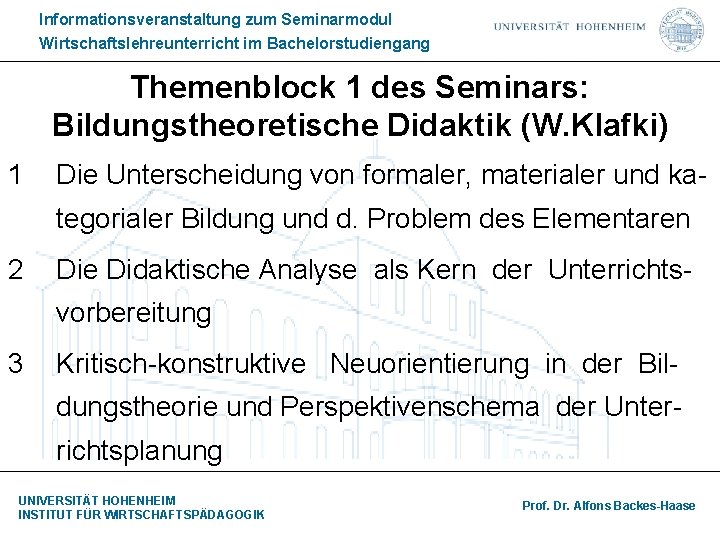 Informationsveranstaltung zum Seminarmodul
Wirtschaftslehreunterricht im Bachelorstudiengang

UNIVERSITÄT HOHENHEIM

Themenblock 1 des Seminars:
Bildungstheoretische Didaktik (W.Klafki)

1 Die Unterscheidung von formaler, materialer und kategorialer Bildung und d. Problem des Elementaren

2 Die Didaktische Analyse als Kern der Unterrichtsvorbereitung

3 Kritisch-konstruktive Neuorientierung in der Bildungstheorie und Perspektivenschema der Unterrichtsplanung

UNIVERSITÄT HOHENHEIM
INSTITUT FÜR WIRTSCHAFTSPÄDAGOGIK

Prof. Dr. Alfons Backes-Haase